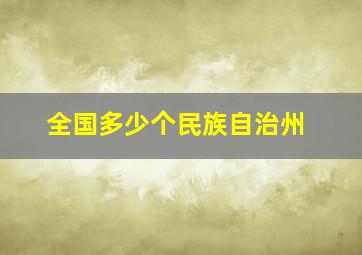 全国多少个民族自治州